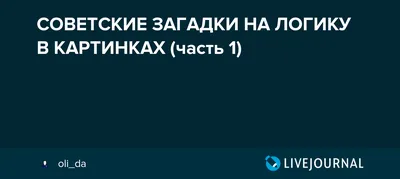 СОВЕТСКИЕ ЗАГАДКИ НА ЛОГИКУ В КАРТИНКАХ (часть 1)

oli_da

LIVEJOURNAL